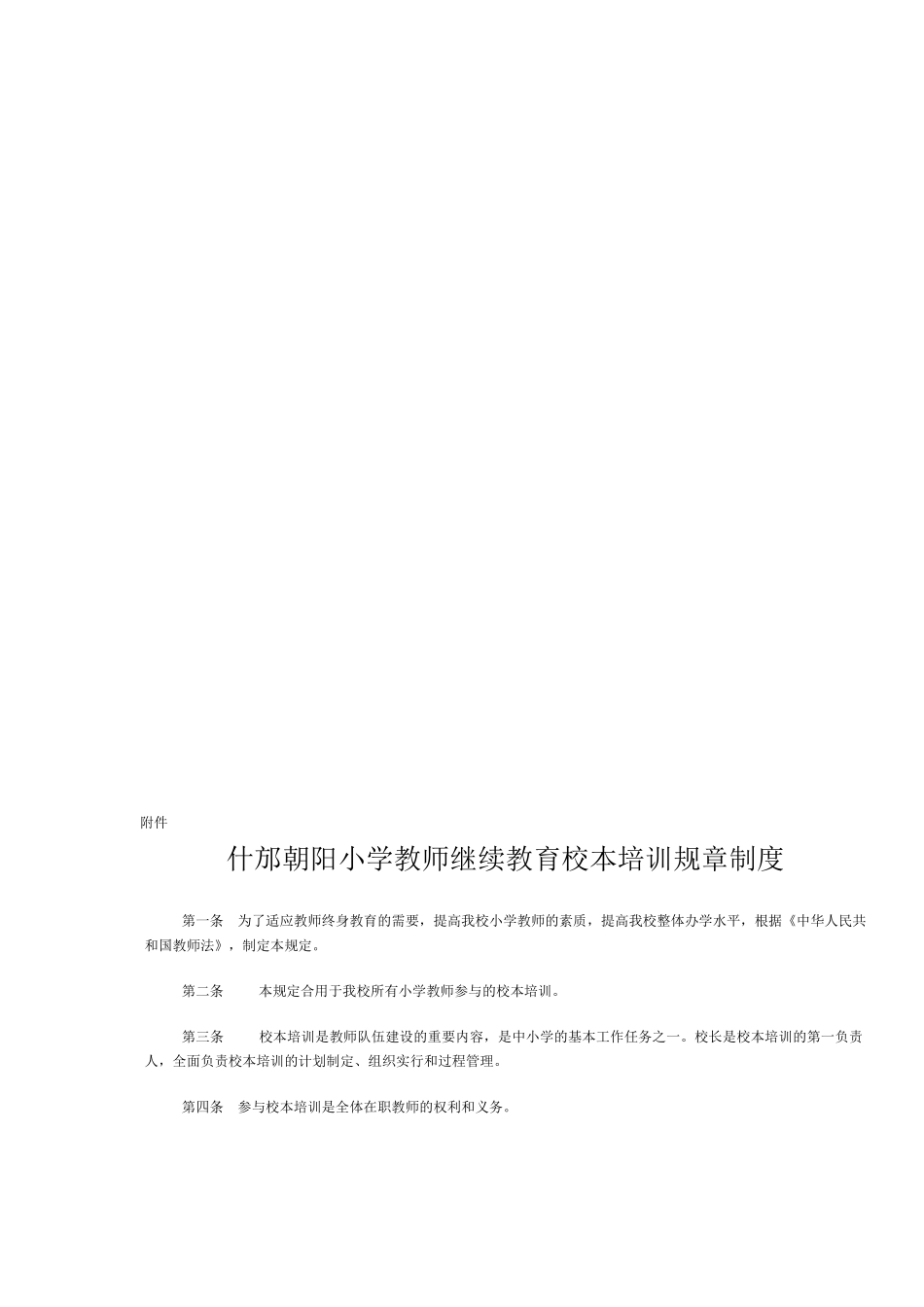 附件

什邡朝阳小学教师继续教育校本培训规章制度

第一条　为了适应教师终身教育的需要，提高我校小学教师的素质，提高我校整体办学水平，根据《中华人民共和国教师法》，制定本规定。

第二条　本规定合用于我校所有小学教师参与的校本培训。

第三条　校本培训是教师队伍建设的重要内容，是中小学的基本工作任务之一。校长是校本培训的第一负责人，全面负责校本培训的计划制定、组织实行和过程管理。

第四条　参与校本培训是全体在职教师的权利和义务。